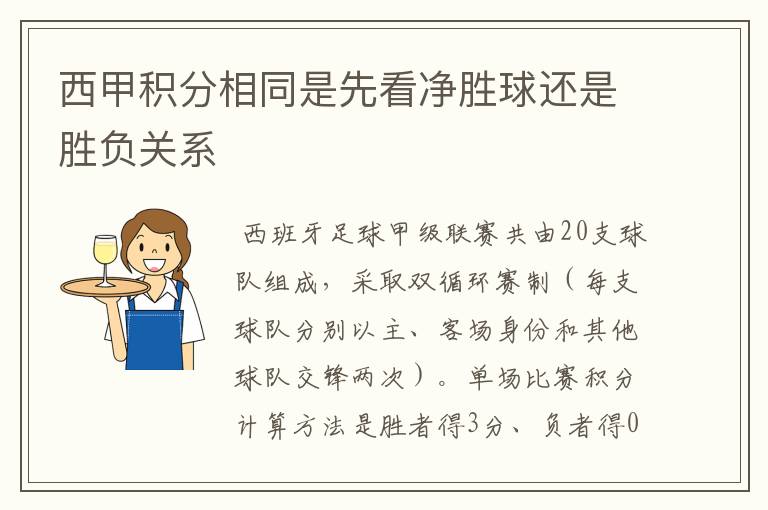 西甲积分相同是先看净胜球还是胜负关系

西班牙足球甲级联赛共由20支球队组成，采取双循环赛制（每支球队分别以主、客场身份和其他球队交锋两次）。单场比赛积分计算方法是胜者得3分、负者得0